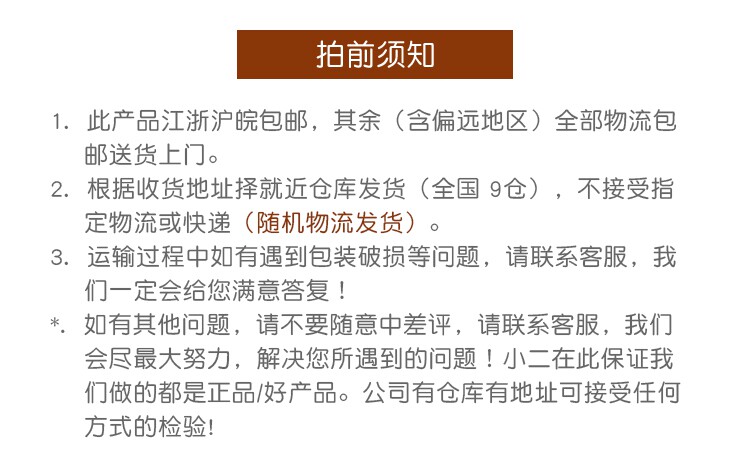 拍前须知

1.此产品江浙沪皖包邮，其余（含偏远地区）全部物流包邮送货上门。

2.根据收货地址择就近仓库发货（全国9仓），不接受指定物流或快递（随机物流发货）。

3.运输过程中如有遇到包装破损等问题，请联系客服，我们一定会给您满意答复！

*.如有其他问题，请不要随意中差评，请联系客服，我们会尽最大努力，解决您所遇到的问题！小二在此保证我们做的都是正品/好产品。公司有仓库有地址可接受任何方式的检验!